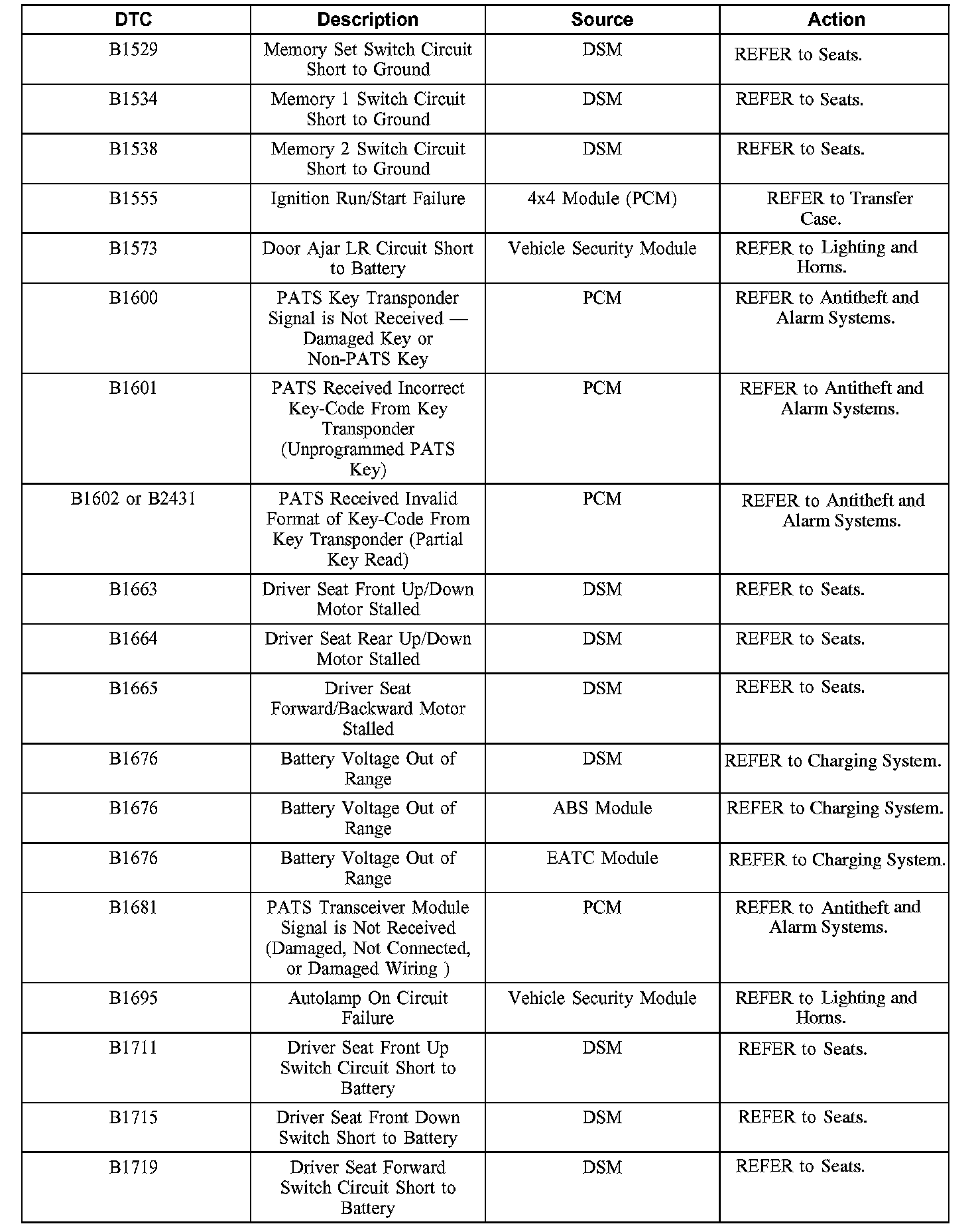 | DTC | Description | Source | Action |
|---|---|---|---|
| B1529 | Memory Set Switch Circuit Short to Ground | DSM | REFER to Seats. |
| B1534 | Memory 1 Switch Circuit Short to Ground | DSM | REFER to Seats. |
| B1538 | Memory 2 Switch Circuit Short to Ground | DSM | REFER to Seats. |
| B1555 | Ignition Run/Start Failure | 4x4 Module (PCM) | REFER to Transfer Case. |
| B1573 | Door Ajar LR Circuit Short to Battery | Vehicle Security Module | REFER to Lighting and Horns. |
| B1600 | PATS Key Transponder Signal is Not Received — Damaged Key or Non-PATS Key | PCM | REFER to Antitheft and Alarm Systems. |
| B1601 | PATS Received Incorrect Key-Code From Key Transponder (Unprogrammed PATS Key) | PCM | REFER to Antitheft and Alarm Systems. |
| B1602 or B2431 | PATS Received Invalid Format of Key-Code From Key Transponder (Partial Key Read) | PCM | REFER to Antitheft and Alarm Systems. |
| B1663 | Driver Seat Front Up/Down Motor Stalled | DSM | REFER to Seats. |
| B1664 | Driver Seat Rear Up/Down Motor Stalled | DSM | REFER to Seats. |
| B1665 | Driver Seat Forward/Backward Motor Stalled | DSM | REFER to Seats. |
| B1676 | Battery Voltage Out of Range | DSM | REFER to Charging System. |
| B1676 | Battery Voltage Out of Range | ABS Module | REFER to Charging System. |
| B1676 | Battery Voltage Out of Range | EATC Module | REFER to Charging System. |
| B1681 | PATS Transceiver Module Signal is Not Received (Damaged, Not Connected, or Damaged Wiring ) | PCM | REFER to Antitheft and Alarm Systems. |
| B1695 | Autolamp On Circuit Failure | Vehicle Security Module | REFER to Lighting and Horns. |
| B1711 | Driver Seat Front Up Switch Circuit Short to Battery | DSM | REFER to Seats. |
| B1715 | Driver Seat Front Down Switch Short to Battery | DSM | REFER to Seats. |
| B1719 | Driver Seat Forward Switch Circuit Short to Battery | DSM | REFER to Seats. |